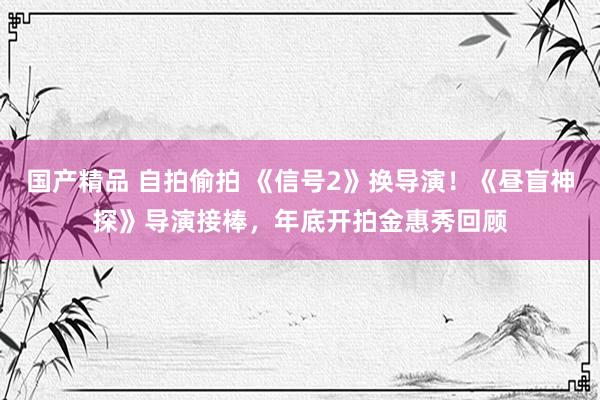 国产精品 自拍偷拍 《信号2》换导演！《昼盲神探》导演接棒，年底开拍金惠秀回顾